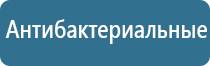 Антибактериальные